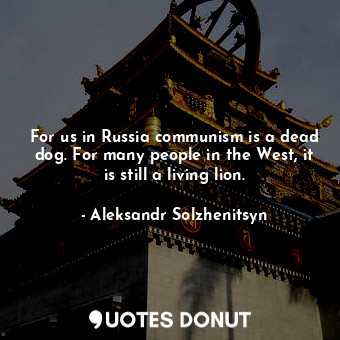 For us in Russia communism is a dead dog. For many people in the West, it is still a living lion.

- Aleksandr Solzhenitsyn

QUOTES DONUT